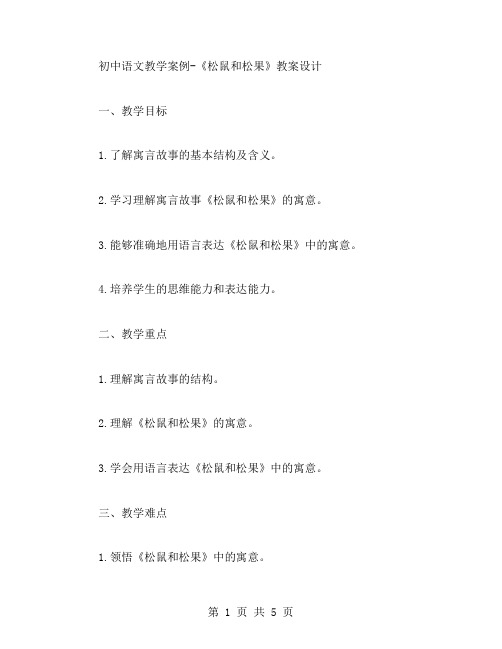 初中语文教学案例-《松鼠和松果》教案设计

一、教学目标

1.了解寓言故事的基本结构及含义。

2.学习理解寓言故事《松鼠和松果》的寓意。

3.能够准确地用语言表达《松鼠和松果》中的寓意。

4.培养学生的思维能力和表达能力。

二、教学重点

1.理解寓言故事的结构。

2.理解《松鼠和松果》的寓意。

3.学会用语言表达《松鼠和松果》中的寓意。

三、教学难点

1.领悟《松鼠和松果》中的寓意。

第 1 页 共 5 页